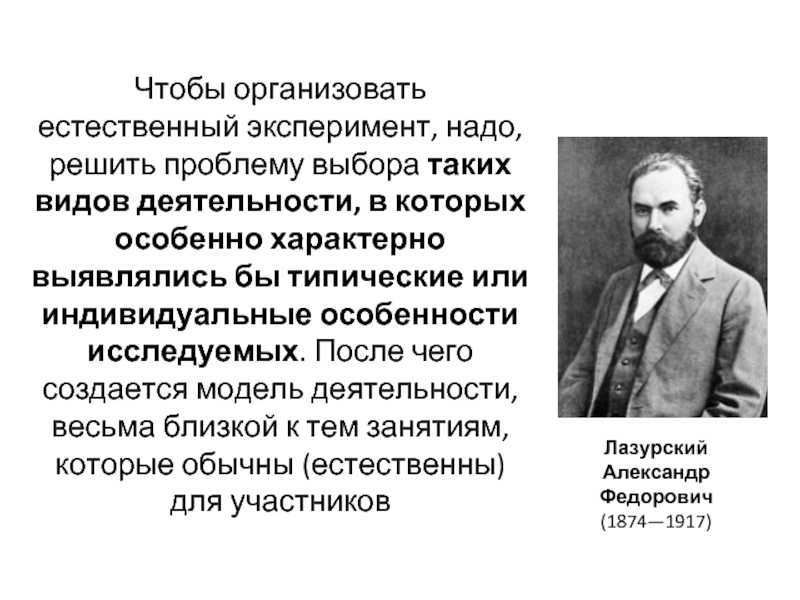 Чтобы организовать естественный эксперимент, надо, решить проблему выбора таких видов деятельности, в которых особенно характерно выявлялись бы типические или индивидуальные особенности исследуемых. После чего создается модель деятельности, весьма близкой к тем занятиям, которые обычны (естественны) для участников

Лазурский Александр Федорович (1874—1917)